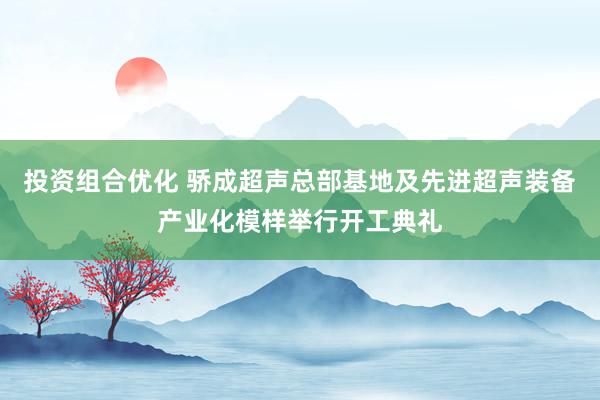 投资组合优化 骄成超声总部基地及先进超声装备产业化模样举行开工典礼